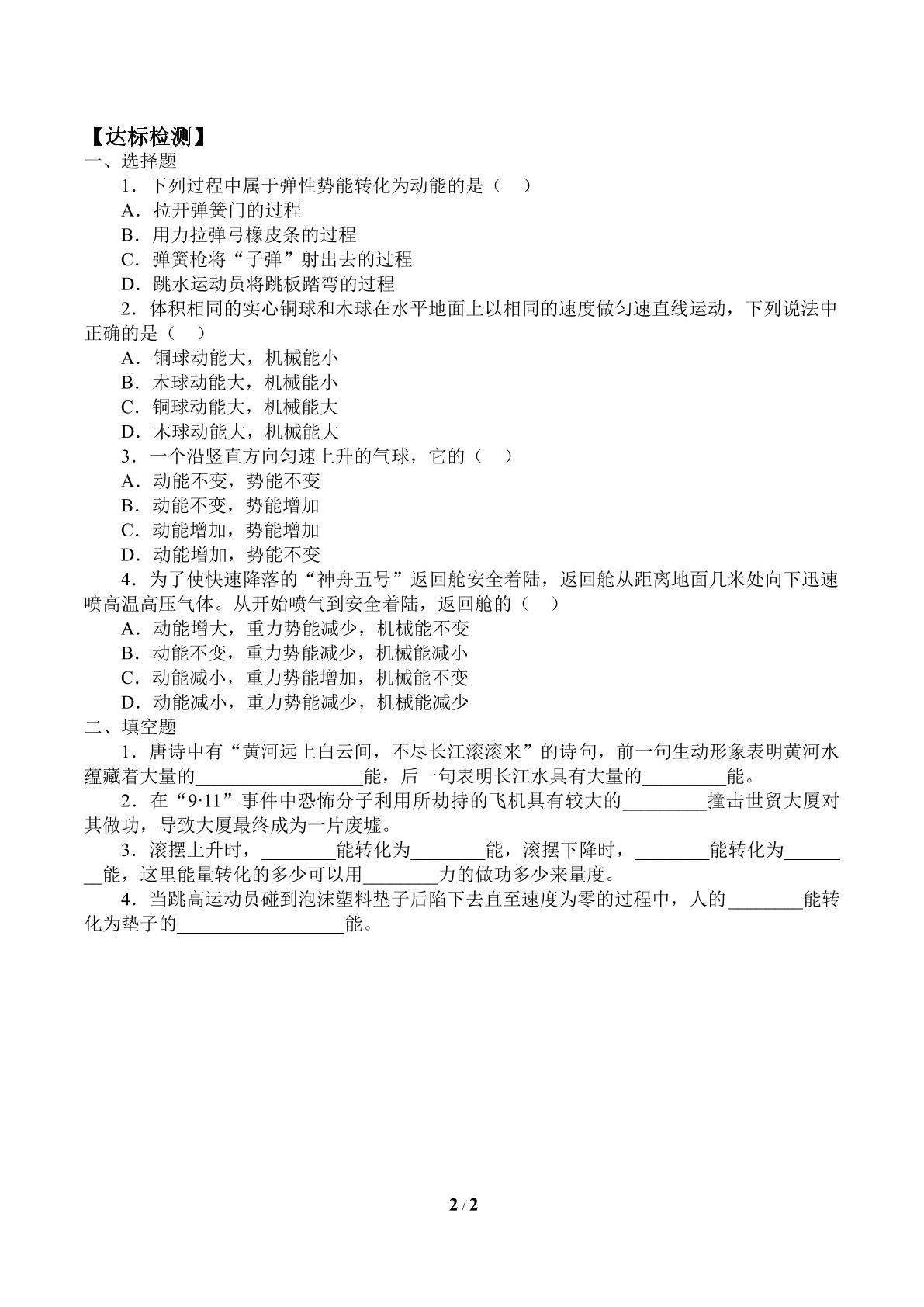 【达标检测】

一、选择题

1．下列过程中属于弹性势能转化为动能的是（ ）

A．拉开弹簧门的过程

B．用力拉弹弓橡皮条的过程

C．弹簧枪将“子弹”射出去的过程

D．跳水运动员将跳板踏弯的过程

2．体积相同的实心铜球和木球在水平地面上以相同的速度做匀速直线运动，下列说法中正确的是（ ）

A．铜球动能大，机械能小

B．木球动能大，机械能小

C．铜球动能大，机械能大

D．木球动能大，机械能大

3．一个沿竖直方向匀速上升的气球，它的（ ）

A．动能不变，势能不变

B．动能不变，势能增加

C．动能增加，势能增加

D．动能增加，势能不变

4．为了使快速降落的“神舟五号”返回舱安全着陆，返回舱从距离地面几米处向下迅速喷高温高压气体。从开始喷气到安全着陆，返回舱的（ ）

A．动能增大，重力势能减少，机械能不变

B．动能不变，重力势能减少，机械能减小

C．动能减小，重力势能增加，机械能不变

D．动能减小，重力势能减少，机械能减少

二、填空题

1．唐诗中有“黄河远上白云间，不尽长江滚滚来”的诗句，前一句生动形象表明黄河水蕴藏着大量的____能，后一句表明长江水具有大量的____能。

2．在“9·11”事件中恐怖分子利用所劫持的飞机具有较大的____撞击世贸大厦对其做功，导致大厦最终成为一片废墟。

3．滚摆上升时，____能转化为____能，滚摆下降时，____能转化为____能，这里能量转化的多少可以用____力的做功多少来量度。

4．当跳高运动员碰到泡沫塑料垫子后陷下去直至速度为零的过程中，人的____能转化为垫子的____能。

2 / 2